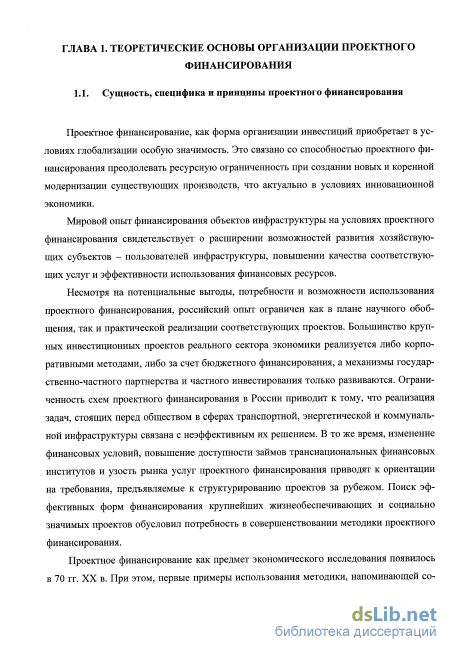 ГЛАВА 1. ТЕОРЕТИЧЕСКИЕ ОСНОВЫ ОРГАНИЗАЦИИ ПРОЕКТНОГО ФИНАНСИРОВАНИЯ

1.1. Сущность, специфика и принципы проектного финансирования

Проектное финансирование, как форма организации инвестиций приобретает в условиях глобализации особую значимость. Это связано со способностью проектного финансирования преодолевать ресурсную ограниченность при создании новых и коренной модернизации существующих производств, что актуально в условиях инновационной экономики.

Мировой опыт финансирования объектов инфраструктуры на условиях проектного финансирования свидетельствует о расширении возможностей развития хозяйствующих субъектов – пользователей инфраструктуры, повышении качества соответствующих услуг и эффективности использования финансовых ресурсов.

Несмотря на потенциальные выгоды, потребности и возможности использования проектного финансирования, российский опыт ограничен как в плане научного обобщения, так и практической реализации соответствующих проектов. Большинство крупных инвестиционных проектов реального сектора экономики реализуется либо корпоративными методами, либо за счет бюджетного финансирования, а механизмы государственно-частного партнерства и частного инвестирования только развиваются. Ограниченность схем проектного финансирования в России приводит к тому, что реализация задач, стоящих перед обществом в сферах транспортной, энергетической и коммунальной инфраструктуры связана с неэффективным их решением. В то же время, изменение финансовых условий, повышение доступности займов транснациональных финансовых институтов и узость рынка услуг проектного финансирования приводят к ориентации на требования, предъявляемые к структурированию проектов за рубежом. Поиск эффективных форм финансирования крупнейших жизнеобеспечивающих и социально значимых проектов обусловил потребность в совершенствовании методики проектного финансирования.

Проектное финансирование как предмет экономического исследования появилось в 70 гг. XX в. При этом, первые примеры использования методики, напоминающей со-

dsLib.net
библиотека диссертаций